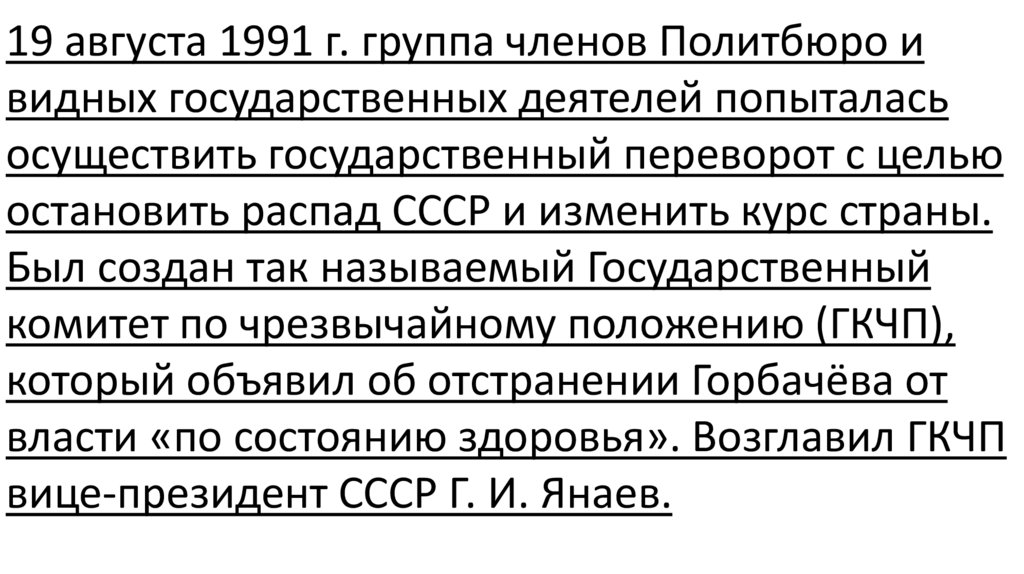 19 августа 1991 г. группа членов Политбюро и видных государственных деятелей попыталась осуществить государственный переворот с целью остановить распад СССР и изменить курс страны. Был создан так называемый Государственный комитет по чрезвычайному положению (ГКЧП), который объявил об отстранении Горбачёва от власти «по состоянию здоровья». Возглавил ГКЧП вице-президент СССР Г. И. Янаев.